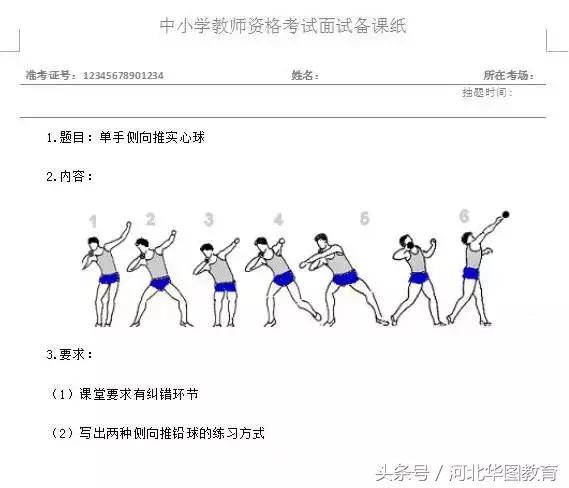 中小学教师资格考试面试备课纸

准考证号：12345678901234 姓名： 所在考场：

抽题时间：

1.题目：单手侧向推实心球

2.内容：

1 2 3 4 5 6

3.要求：

（1）课堂要求有纠错环节

（2）写出两种侧向推铅球的练习方式

头条号 / 河北华图教育